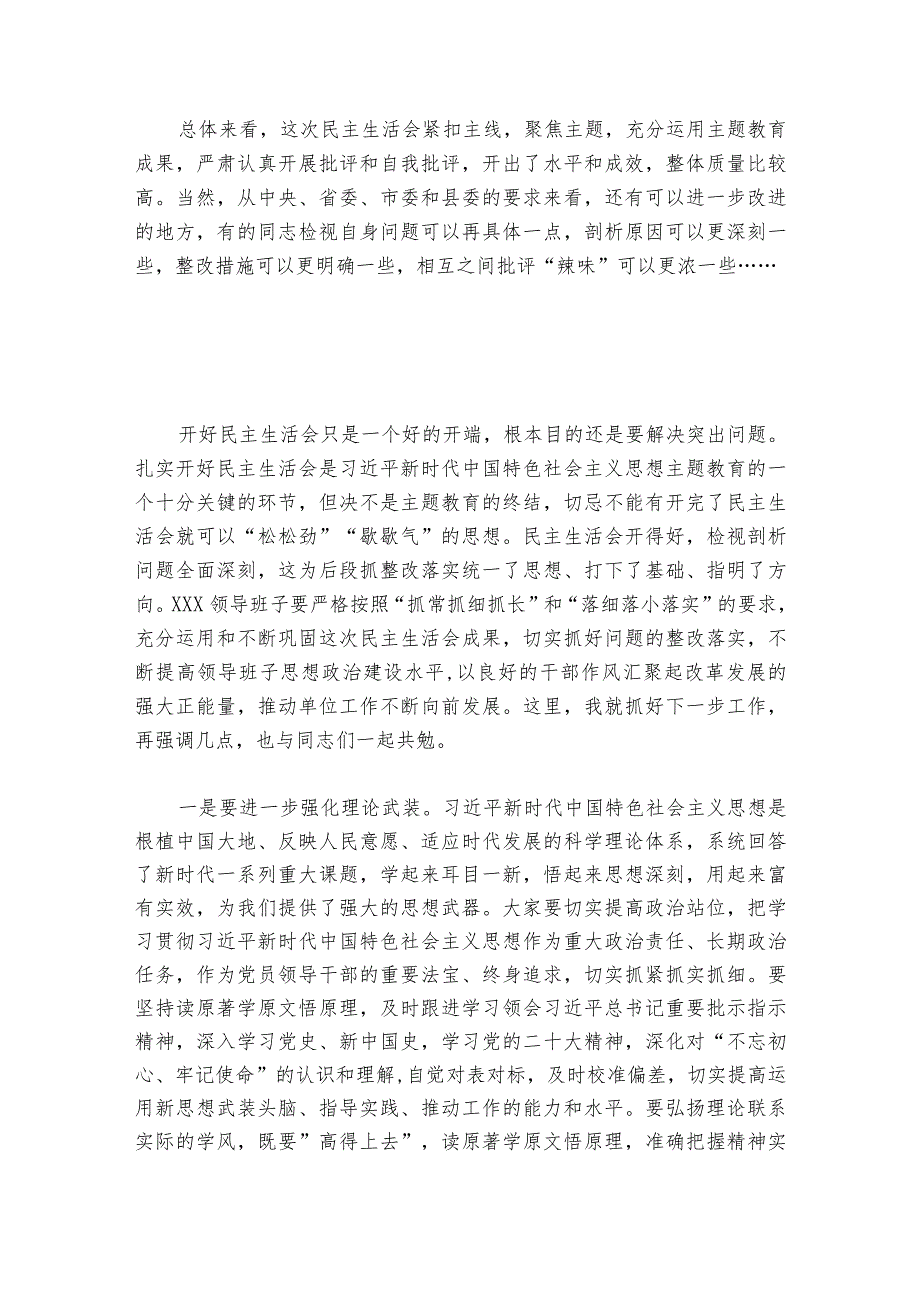 总体来看，这次民主生活会紧扣主线，聚焦主题，充分运用主题教育成果，严肃认真开展批评和自我批评，开出了水平和成效，整体质量比较高。当然，从中央、省委、市委和县委的要求来看，还有可以进一步改进的地方，有的同志检视自身问题可以再具体一点，剖析原因可以更深刻一些，整改措施可以更明确一些，相互之间批评“辣味”可以更浓一些……

开好民主生活会只是一个好的开端，根本目的还是要解决突出问题。扎实开好民主生活会是习近平新时代中国特色社会主义思想主题教育的一个十分关键的环节，但决不是主题教育的终结，切忌不能有开完了民主生活会就可以“松松劲”“歇歇气”的思想。民主生活会开得好，检视剖析问题全面深刻，这为后段抓整改落实统一了思想、打下了基础、指明了方向。XXX领导班子要严格按照“抓常抓细抓长”和“落细落小落实”的要求，充分运用和不断巩固这次民主生活会成果，切实抓好问题的整改落实，不断提高领导班子思想政治建设水平，以良好的干部作风汇聚起改革发展的强大正能量，推动单位工作不断向前发展。这里，我就抓好下一步工作，再强调几点，也与同志们一起共勉。

一是要进一步强化理论武装。习近平新时代中国特色社会主义思想是根植中国大地、反映人民意愿、适应时代发展的科学理论体系，系统回答了新时代一系列重大课题，学起来耳目一新，悟起来思想深刻，用起来富有实效，为我们提供了强大的思想武器。大家要切实提高政治站位，把学习贯彻习近平新时代中国特色社会主义思想作为重大政治责任、长期政治任务，作为党员领导干部的重要法宝、终身追求，切实抓紧抓实抓细。要坚持读原著学原文悟原理，及时跟进学习领会习近平总书记重要批示指示精神，深入学习党史、新中国史，学习党的二十大精神，深化对“不忘初心、牢记使命”的认识和理解，自觉对表对标，及时校准偏差，切实提高运用新思想武装头脑、指导实践、推动工作的能力和水平。要弘扬理论联系实际的学风，既要”高得上去”，读原著学原文悟原理，准确把握精神实